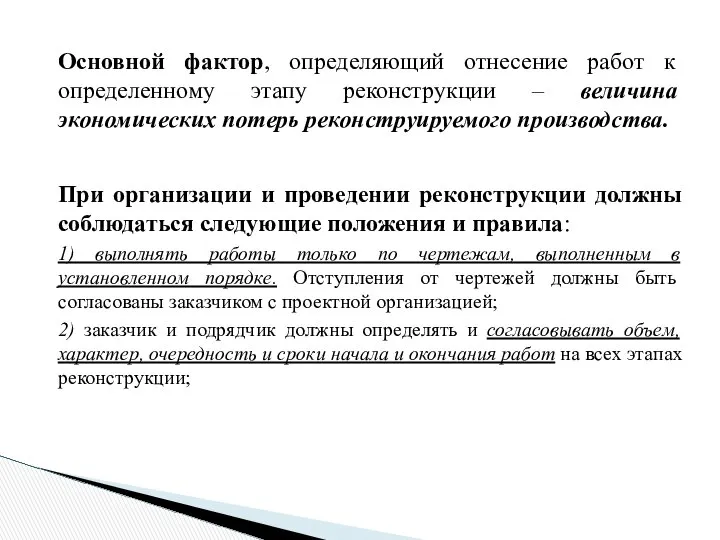 Основной фактор, определяющий отнесение работ к определенному этапу реконструкции – величина экономических потерь реконструируемого производства.

При организации и проведении реконструкции должны соблюдаться следующие положения и правила:

1) выполнять работы только по чертежам, выполненным в установленном порядке. Отступления от чертежей должны быть согласованы заказчиком с проектной организацией;

2) заказчик и подрядчик должны определять и согласовывать объем, характер, очередность и сроки начала и окончания работ на всех этапах реконструкции;